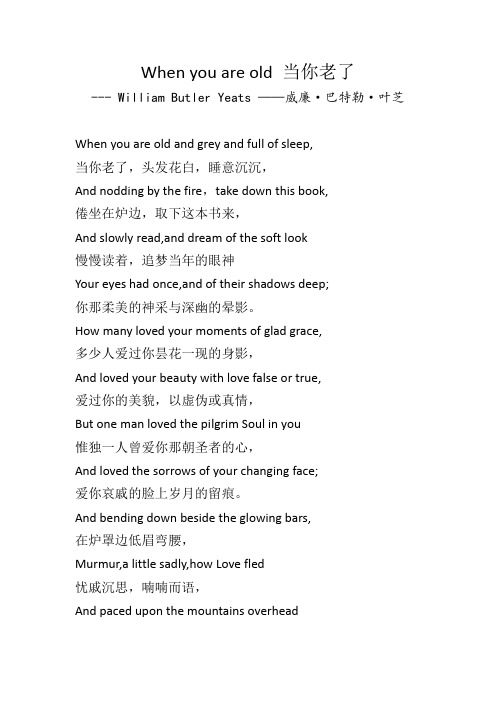 When you are old 当你老了
--- William Butler Yeats ——威廉·巴特勒·叶芝

When you are old and grey and full of sleep,
当你老了，头发花白，睡意沉沉，
And nodding by the fire，take down this book,
倦坐在炉边，取下这本书来，
And slowly read,and dream of the soft look
慢慢读着，追梦当年的眼神
Your eyes had once,and of their shadows deep;
你那柔美的神采与深幽的晕影。
How many loved your moments of glad grace,
多少人爱过你昙花一现的身影，
And loved your beauty with love false or true,
爱过你的美貌，以虚伪或真情，
But one man loved the pilgrim Soul in you
惟独一人曾爱你那朝圣者的心，
And loved the sorrows of your changing face;
爱你哀戚的脸上岁月的留痕。
And bending down beside the glowing bars,
在炉罩边低眉弯腰，
Murmur,a little sadly,how Love fled
忧戚沉思，喃喃而语，
And paced upon the mountains overhead